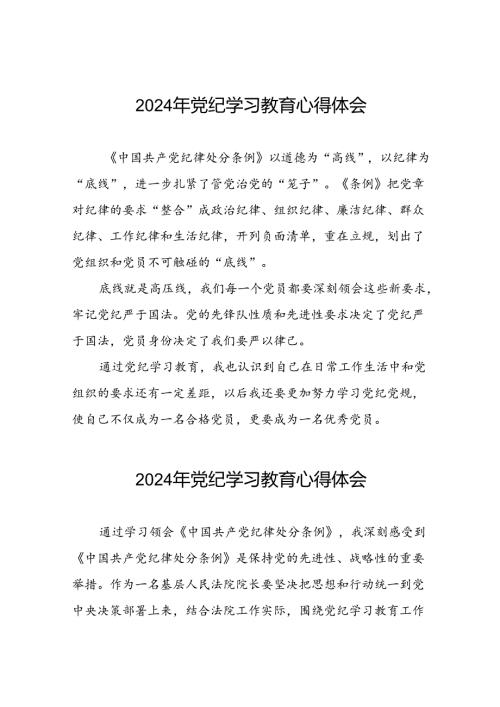 2024年党纪学习教育心得体会

《中国共产党纪律处分条例》以道德为“高线”，以纪律为“底线”，进一步扎紧了管党治党的“笼子”。《条例》把党章对纪律的要求“整合”成政治纪律、组织纪律、廉洁纪律、群众纪律、工作纪律和生活纪律，开列负面清单，重在立规，划出了党组织和党员不可触碰的“底线”。

底线就是高压线，我们每一个党员都要深刻领会这些新要求，牢记党纪严于国法。党的先锋队性质和先进性要求决定了党纪严于国法，党员身份决定了我们要严以律己。

通过党纪学习教育，我也认识到自己在日常工作生活中和党组织的要求还有一定差距，以后我还要更加努力学习党纪党规，使自己不仅成为一名合格党员，更要成为一名优秀党员。

2024年党纪学习教育心得体会

通过学习领会《中国共产党纪律处分条例》，我深刻感受到《中国共产党纪律处分条例》是保持党的先进性、战略性的重要举措。作为一名基层人民法院院长要坚决把思想和行动统一到党中央决策部署上来，结合法院工作实际，围绕党纪学习教育工作